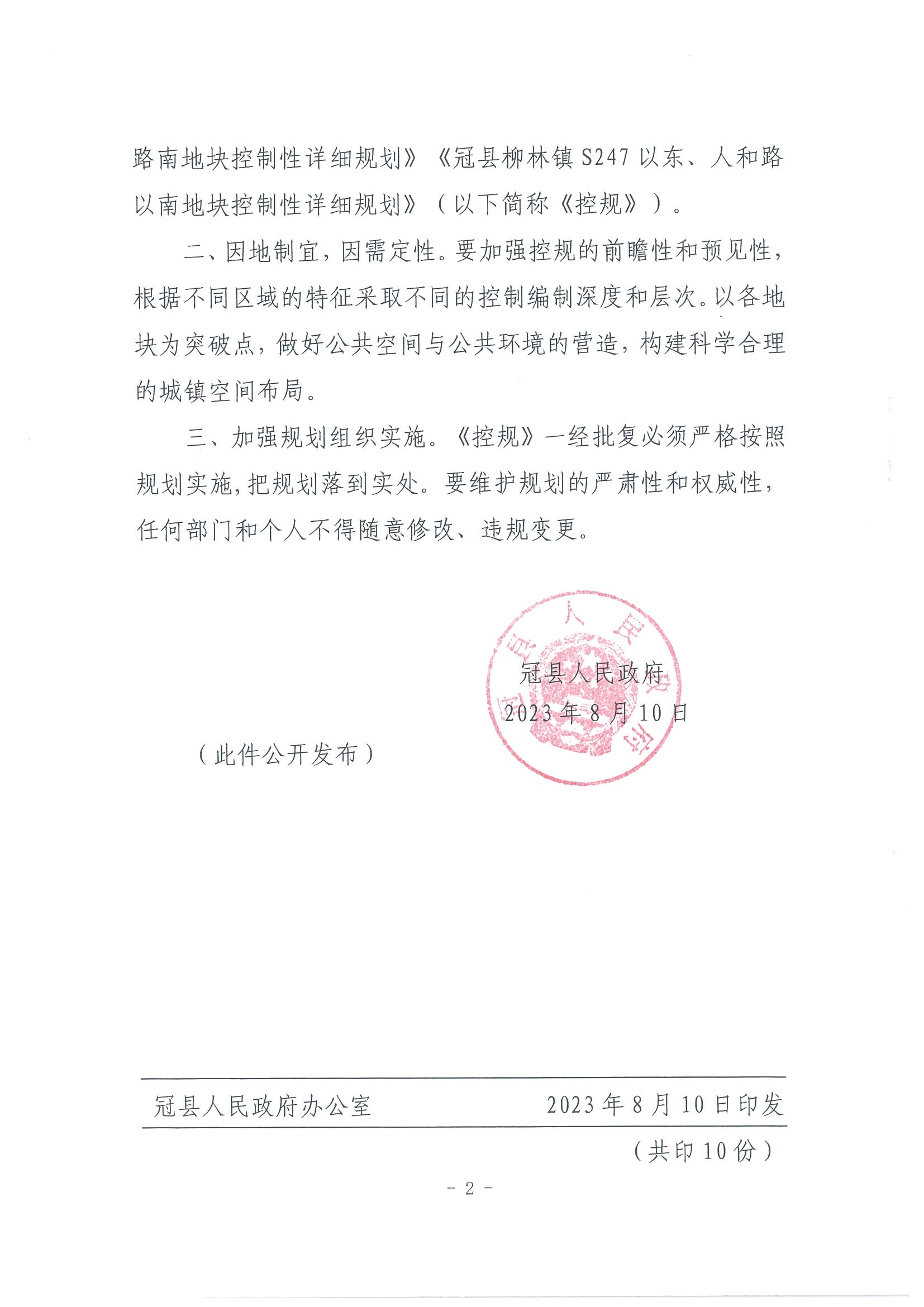 路南地块控制性详细规划》《冠县柳林镇S247以东、人和路以南地块控制性详细规划》（以下简称《控规》）。

二、因地制宜，因需定性。要加强控规的前瞻性和预见性，根据不同区域的特征采取不同的控制编制深度和层次。以各地块为突破点，做好公共空间与公共环境的营造，构建科学合理的城镇空间布局。

三、加强规划组织实施。《控规》一经批复必须严格按照规划实施，把规划落到实处。要维护规划的严肃性和权威性，任何部门和个人不得随意修改、违规变更。

冠县人民政府
2023年8月10日

（此件公开发布）

冠县人民政府办公室 2023年8月10日印发

（共印10份）

- 2 -